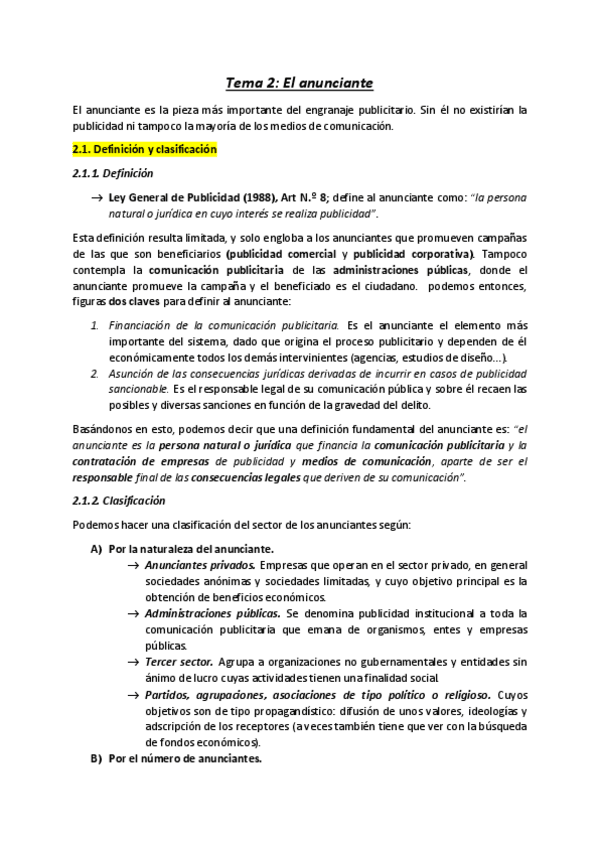 Tema 2: El anunciante

El anunciante es la pieza más importante del engranaje publicitario. Sin él no existirían la publicidad ni tampoco la mayoría de los medios de comunicación.

2.1. Definición y clasificación

2.1.1. Definición

→ Ley General de Publicidad (1988), Art N.º 8; define al anunciante como: "la persona natural o jurídica en cuyo interés se realiza publicidad".

Esta definición resulta limitada, y solo engloba a los anunciantes que promueven campañas de las que son beneficiarios (publicidad comercial y publicidad corporativa). Tampoco contempla la comunicación publicitaria de las administraciones públicas, donde el anunciante promueve la campaña y el beneficiado es el ciudadano. podemos entonces, figuras dos claves para definir al anunciante:

1. Financiación de la comunicación publicitaria. Es el anunciante el elemento más importante del sistema, dado que origina el proceso publicitario y dependen de él económicamente todos los demás intervinientes (agencias, estudios de diseño...).
2. Asunción de las consecuencias jurídicas derivadas de incurrir en casos de publicidad sancionable. Es el responsable legal de su comunicación pública y sobre él recaen las posibles y diversas sanciones en función de la gravedad del delito.

Basándonos en esto, podemos decir que una definición fundamental del anunciante es: "el anunciante es la persona natural o jurídica que financia la comunicación publicitaria y la contratación de empresas de publicidad y medios de comunicación, aparte de ser el responsable final de las consecuencias legales que deriven de su comunicación".

2.1.2. Clasificación

Podemos hacer una clasificación del sector de los anunciantes según:

A) Por la naturaleza del anunciante.
→ Anunciantes privados. Empresas que operan en el sector privado, en general sociedades anónimas y sociedades limitadas, y cuyo objetivo principal es la obtención de beneficios económicos.
→ Administraciones públicas. Se denomina publicidad institucional a toda la comunicación publicitaria que emana de organismos, entes y empresas públicas.
→ Tercer sector. Agrupa a organizaciones no gubernamentales y entidades sin ánimo de lucro cuyas actividades tienen una finalidad social.
→ Partidos, agrupaciones, asociaciones de tipo político o religioso. Cuyos objetivos son de tipo propagandístico: difusión de unos valores, ideologías y adscripción de los receptores (a veces también tiene que ver con la búsqueda de fondos económicos).
B) Por el número de anunciantes.